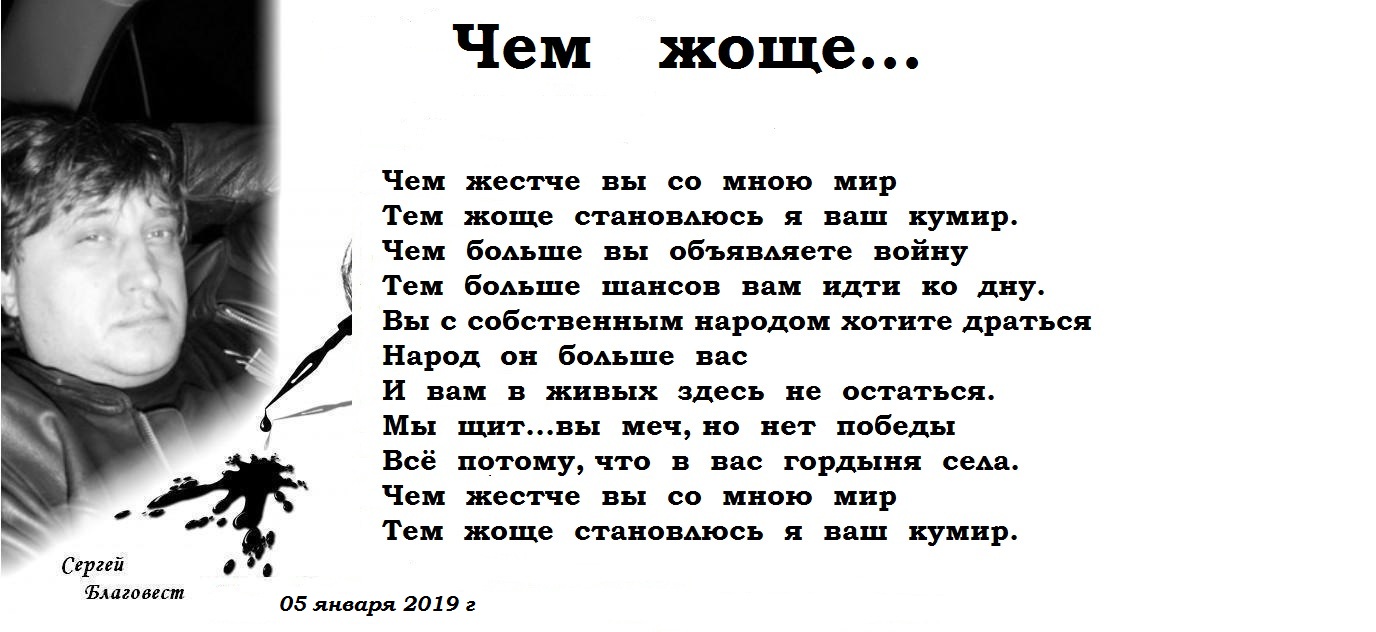 Чем жоще...

Чем жестче вы со мною мир
Тем жоще становлюсь я ваш кумир.
Чем больше вы объявляете войну
Тем больше шансов вам идти ко дну.
Вы с собственным народом хотите драться
Народ он больше вас
И вам в живых здесь не остаться.
Мы щит...вы меч, но нет победы
Всё потому, что в вас гордыня села.
Чем жестче вы со мною мир
Тем жоще становлюсь я ваш кумир.

Сергей Благовест

05 января 2019 г